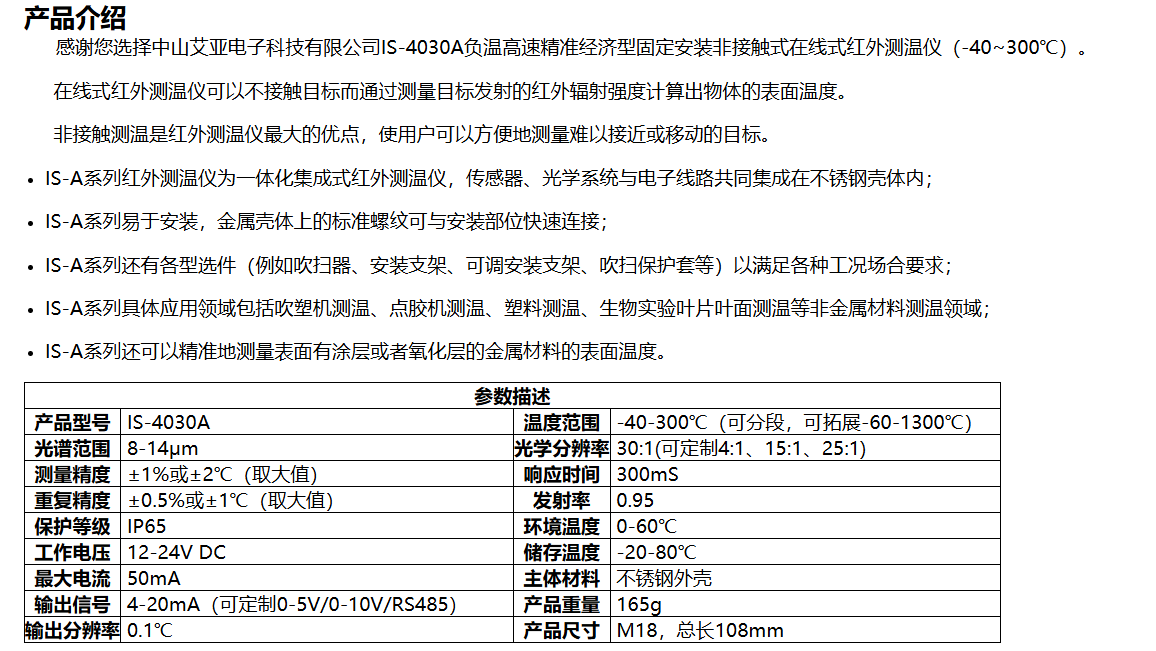 产品介绍

感谢您选择中山艾亚电子科技有限公司IS-4030A负温高速精准经济型固定安装非接触式在线式红外测温仪（-40~300℃）。

在线式红外测温仪可以不接触目标而通过测量目标发射的红外辐射强度计算出物体的表面温度。

非接触测温是红外测温仪最大的优点，使用户可以方便地测量难以接近或移动的目标。

• IS-A系列红外测温仪为一体化集成式红外测温仪，传感器、光学系统与电子线路共同集成在不锈钢壳体内；

• IS-A系列易于安装，金属壳体上的标准螺纹可与安装部位快速连接；

• IS-A系列还有各型选件（例如吹扫器、安装支架、可调安装支架、吹扫保护套等）以满足各种工况场合要求；

• IS-A系列具体应用领域包括吹塑机测温、点胶机测温、塑料测温、生物实验叶片叶面测温等非金属材料测温领域；

• IS-A系列还可以精准地测量表面有涂层或者氧化层的金属材料的表面温度。

| 参数描述 | | | |
|---|---|---|---|
| 产品型号 | IS-4030A | 温度范围 | -40-300℃（可分段，可拓展-60-1300℃） |
| 光谱范围 | 8-14μm | 光学分辨率 | 30:1(可定制4:1、15:1、25:1) |
| 测量精度 | ±1%或±2℃（取大值） | 响应时间 | 300mS |
| 重复精度 | ±0.5%或±1℃（取大值） | 发射率 | 0.95 |
| 保护等级 | IP65 | 环境温度 | 0-60℃ |
| 工作电压 | 12-24V DC | 储存温度 | -20-80℃ |
| 最大电流 | 50mA | 主体材料 | 不锈钢外壳 |
| 输出信号 | 4-20mA（可定制0-5V/0-10V/RS485） | 产品重量 | 165g |
| 输出分辨率 | 0.1℃ | 产品尺寸 | M18，总长108mm |